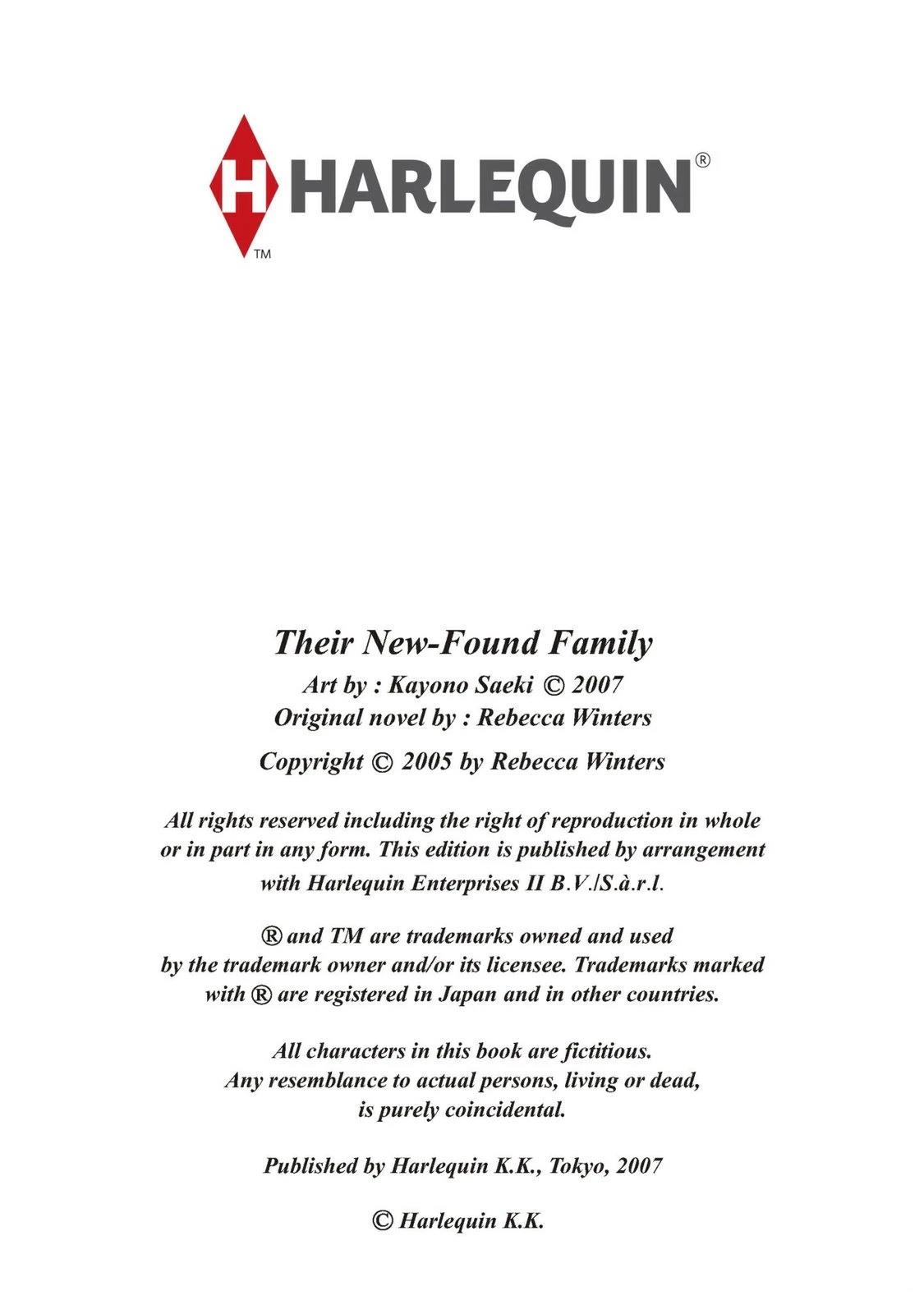 H HARLEQUIN®
TM

Their New-Found Family
Art by : Kayono Saeki © 2007
Original novel by : Rebecca Winters
Copyright © 2005 by Rebecca Winters

All rights reserved including the right of reproduction in whole or in part in any form. This edition is published by arrangement with Harlequin Enterprises II B.V./S.à.r.l.

® and TM are trademarks owned and used by the trademark owner and/or its licensee. Trademarks marked with ® are registered in Japan and in other countries.

All characters in this book are fictitious. Any resemblance to actual persons, living or dead, is purely coincidental.

Published by Harlequin K.K., Tokyo, 2007

© Harlequin K.K.